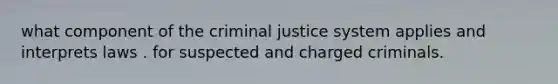 what component of the criminal justice system applies and interprets laws . for suspected and charged criminals.